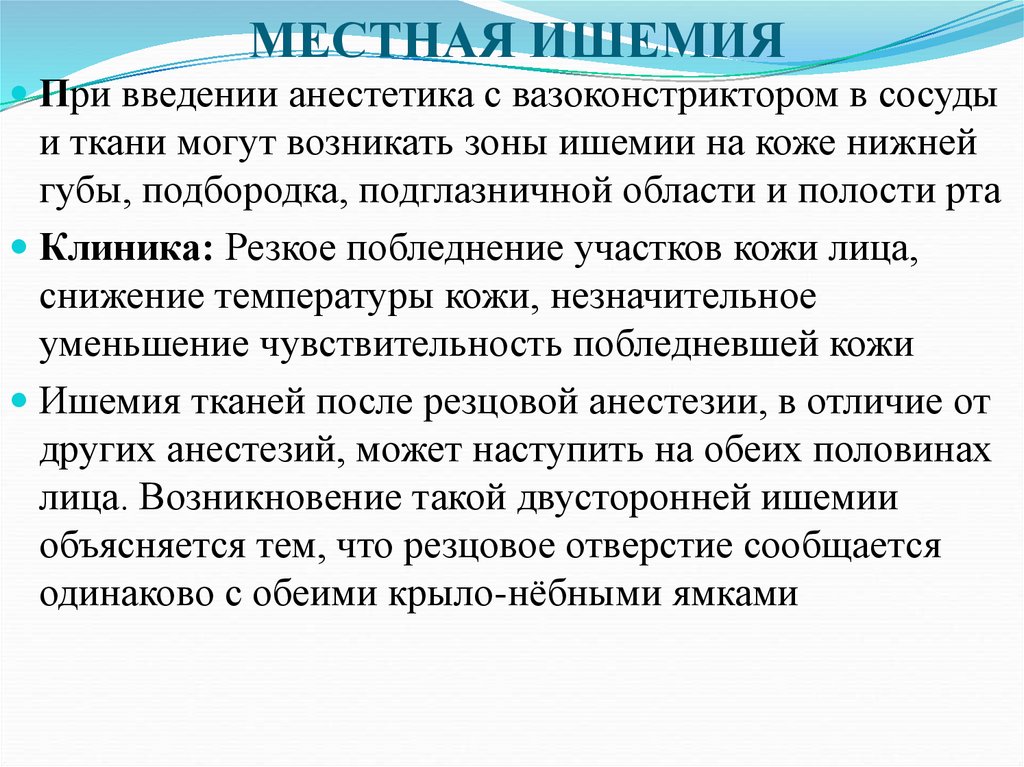 МЕСТНАЯ ИШЕМИЯ

При введении анестетика с вазоконстриктором в сосуды и ткани могут возникать зоны ишемии на коже нижней губы, подбородка, подглазничной области и полости рта

Клиника: Резкое побледнение участков кожи лица, снижение температуры кожи, незначительное уменьшение чувствительность побледневшей кожи

Ишемия тканей после резцовой анестезии, в отличие от других анестезий, может наступить на обеих половинах лица. Возникновение такой двусторонней ишемии объясняется тем, что резцовое отверстие сообщается одинаково с обеими крыло-нёбными ямками